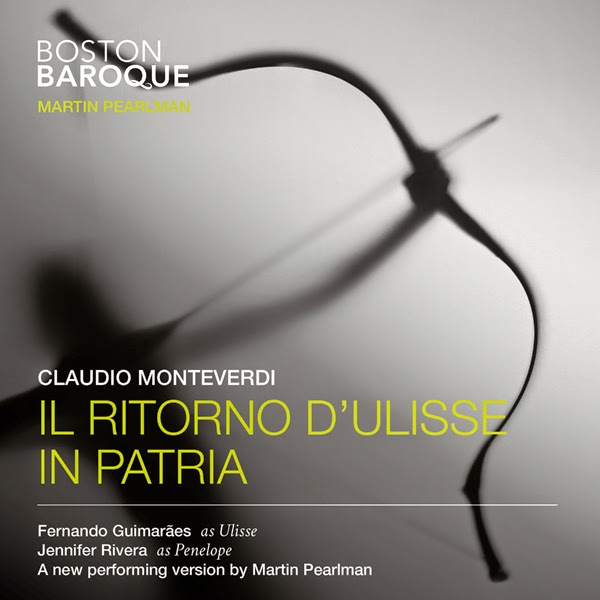 BOSTON
BAROQUE
MARTIN PEARLMAN

CLAUDIO MONTEVERDI
IL RITORNO D'ULISSE
IN PATRIA

Fernando Guimarães as Ulisse
Jennifer Rivera as Penelope
A new performing version by Martin Pearlman